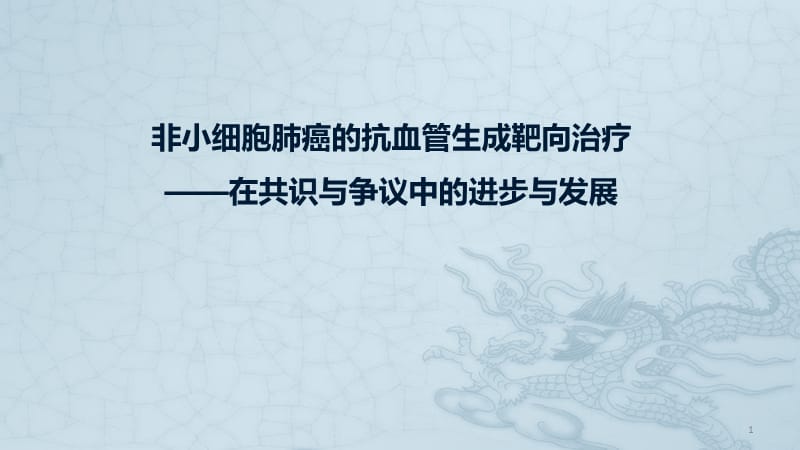 非小细胞肺癌的抗血管生成靶向治疗

——在共识与争议中的进步与发展

1